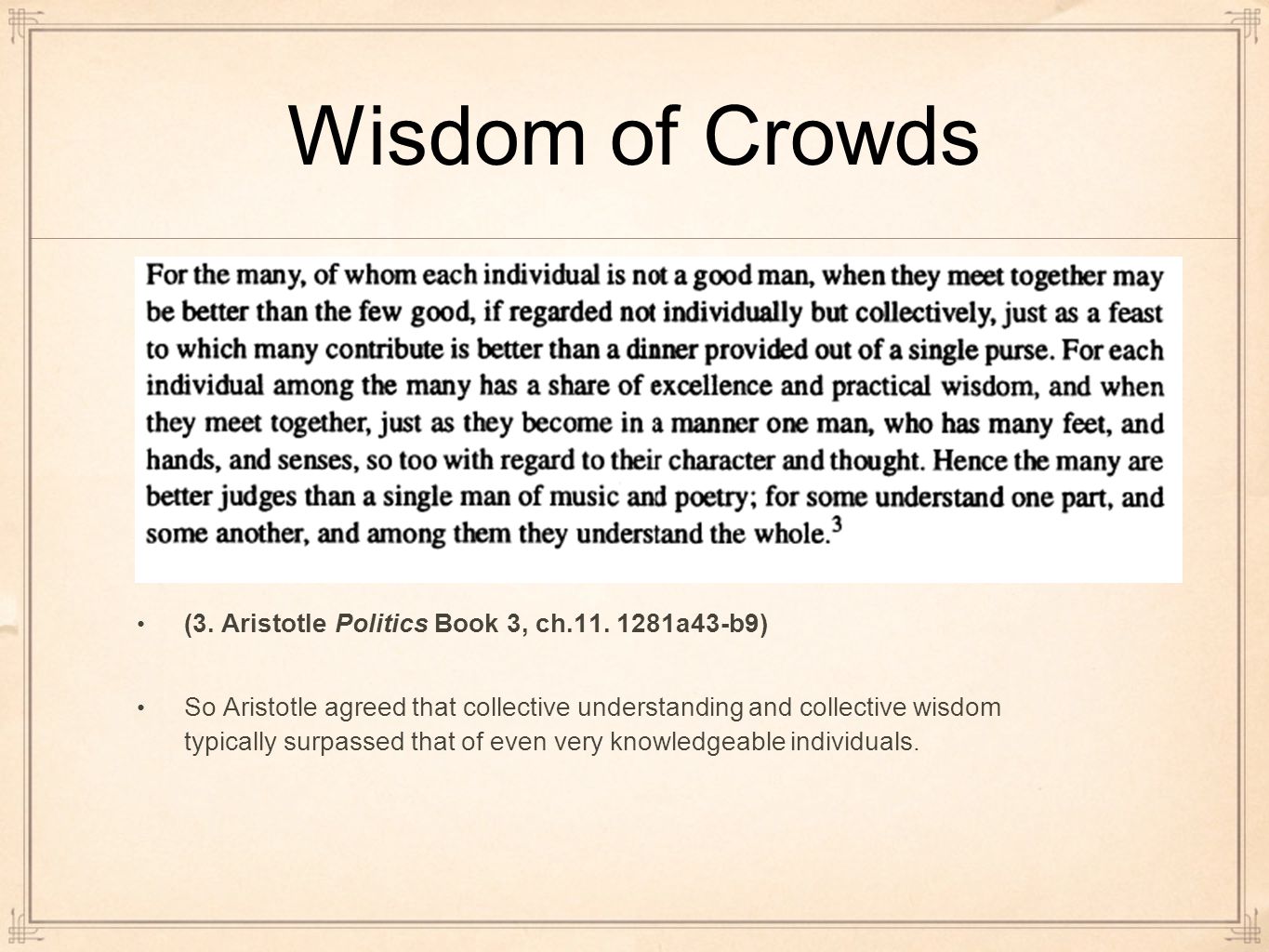 Wisdom of Crowds

For the many, of whom each individual is not a good man, when they meet together may be better than the few good, if regarded not individually but collectively, just as a feast to which many contribute is better than a dinner provided out of a single purse. For each individual among the many has a share of excellence and practical wisdom, and when they meet together, just as they become in a manner one man, who has many feet, and hands, and senses, so too with regard to their character and thought. Hence the many are better judges than a single man of music and poetry; for some understand one part, and some another, and among them they understand the whole.$^3$

• (3. Aristotle Politics Book 3, ch.11. 1281a43-b9)

• So Aristotle agreed that collective understanding and collective wisdom typically surpassed that of even very knowledgeable individuals.